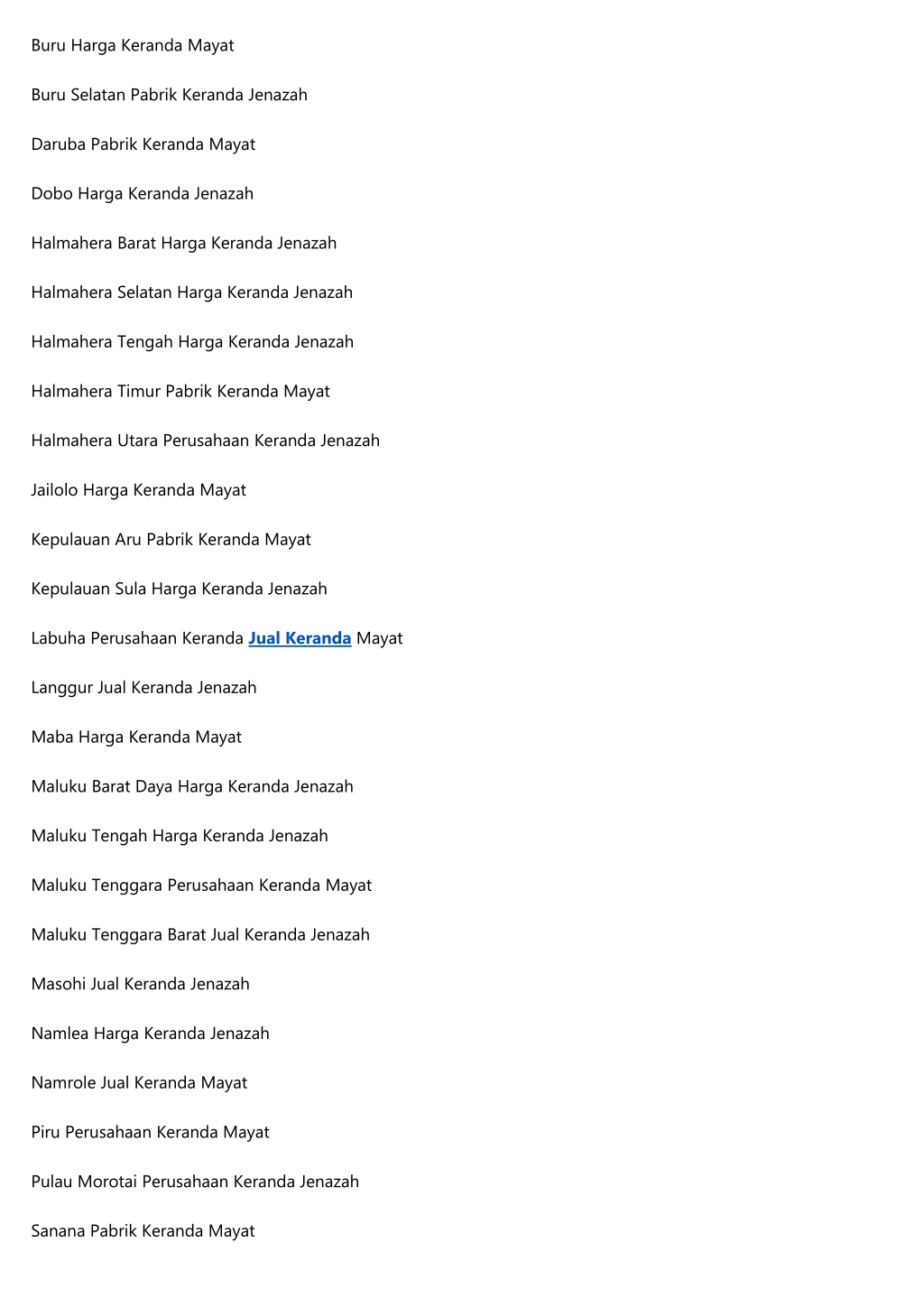 Buru Harga Keranda Mayat

Buru Selatan Pabrik Keranda Jenazah

Daruba Pabrik Keranda Mayat

Dobo Harga Keranda Jenazah

Halmahera Barat Harga Keranda Jenazah

Halmahera Selatan Harga Keranda Jenazah

Halmahera Tengah Harga Keranda Jenazah

Halmahera Timur Pabrik Keranda Mayat

Halmahera Utara Perusahaan Keranda Jenazah

Jailolo Harga Keranda Mayat

Kepulauan Aru Pabrik Keranda Mayat

Kepulauan Sula Harga Keranda Jenazah

Labuha Perusahaan Keranda Jual Keranda Mayat

Langgur Jual Keranda Jenazah

Maba Harga Keranda Mayat

Maluku Barat Daya Harga Keranda Jenazah

Maluku Tengah Harga Keranda Jenazah

Maluku Tenggara Perusahaan Keranda Mayat

Maluku Tenggara Barat Jual Keranda Jenazah

Masohi Jual Keranda Jenazah

Namlea Harga Keranda Jenazah

Namrole Jual Keranda Mayat

Piru Perusahaan Keranda Mayat

Pulau Morotai Perusahaan Keranda Jenazah

Sanana Pabrik Keranda Mayat